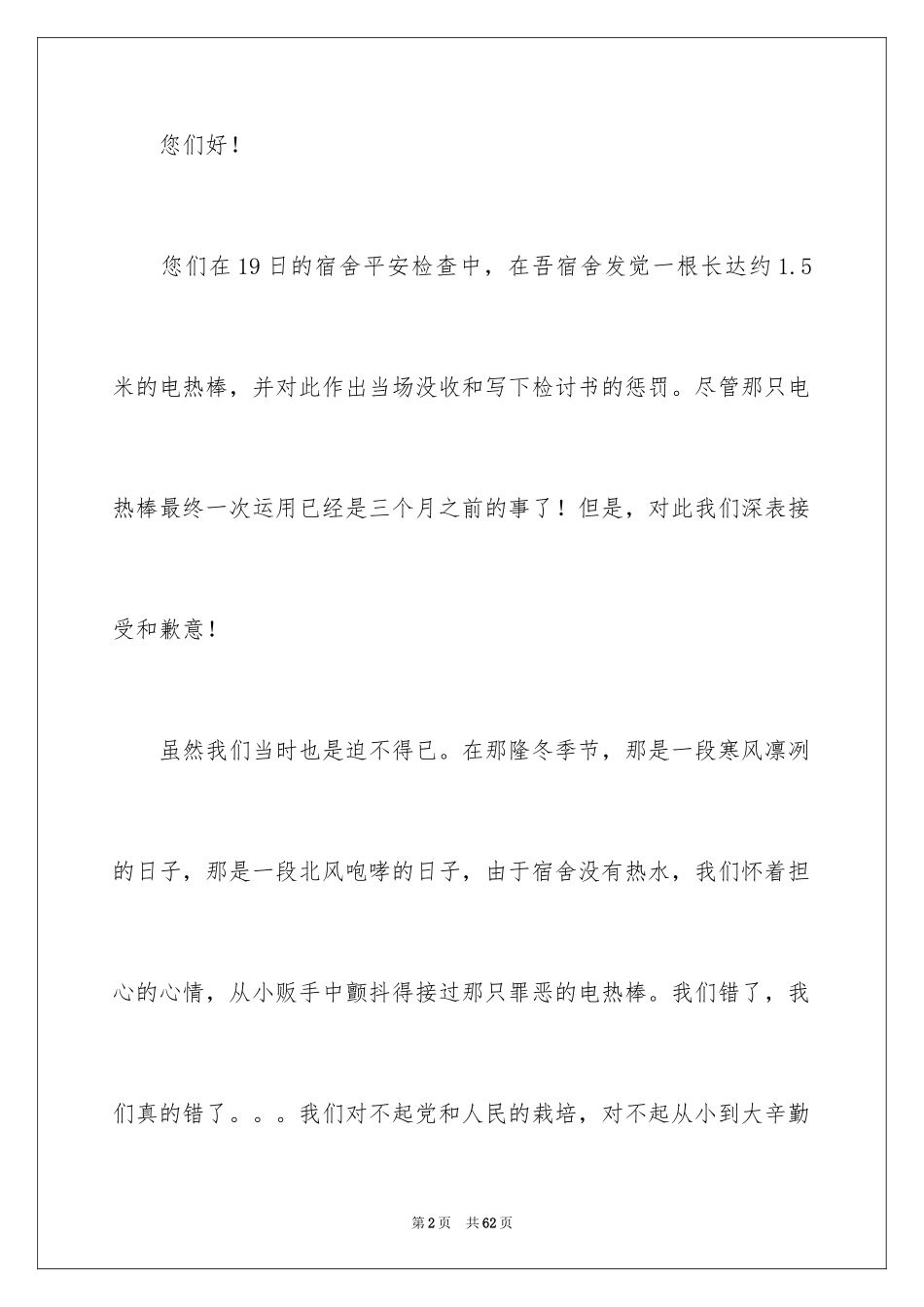 您们好！

您们在19日的宿舍平安检查中，在吾宿舍发觉一根长达约1.5米的电热棒，并对此作出当场没收和写下检讨书的惩罚。尽管那只电热棒最终一次运用已经是三个月之前的事了！但是，对此我们深表接受和歉意！

虽然我们当时也是迫不得已。在那隆冬季节，那是一段寒风凛冽的日子，那是一段北风咆哮的日子，由于宿舍没有热水，我们怀着担心的心情，从小贩手中颤抖得接过那只罪恶的电热棒。我们错了，我们真的错了。。。我们对不起党和人民的栽培，对不起从小到大辛勤

第2页　共62页